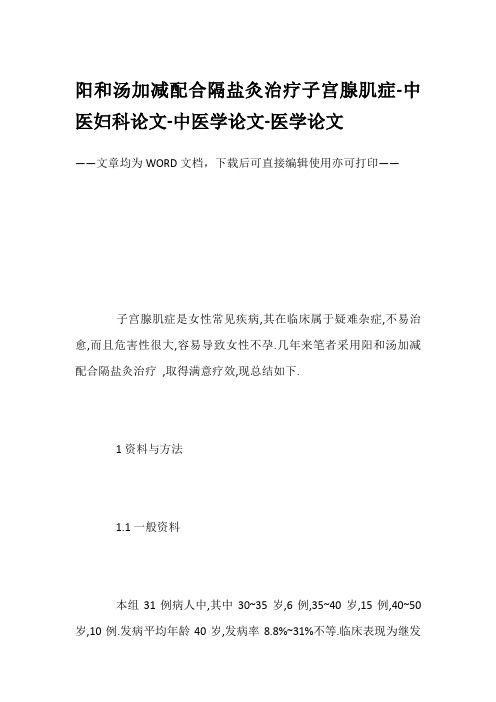 阳和汤加减配合隔盐灸治疗子宫腺肌症-中医妇科论文-中医学论文-医学论文

——文章均为WORD文档，下载后可直接编辑使用亦可打印——

子宫腺肌症是女性常见疾病,其在临床属于疑难杂症,不易治愈,而且危害性很大,容易导致女性不孕.几年来笔者采用阳和汤加减配合隔盐灸治疗 ,取得满意疗效,现总结如下.

1 资料与方法

1.1 一般资料

本组 31 例病人中,其中 30~35 岁,6 例,35~40 岁,15 例,40~50 岁,10 例.发病平均年龄 40 岁,发病率 8.8%~31%不等.临床表现为继发